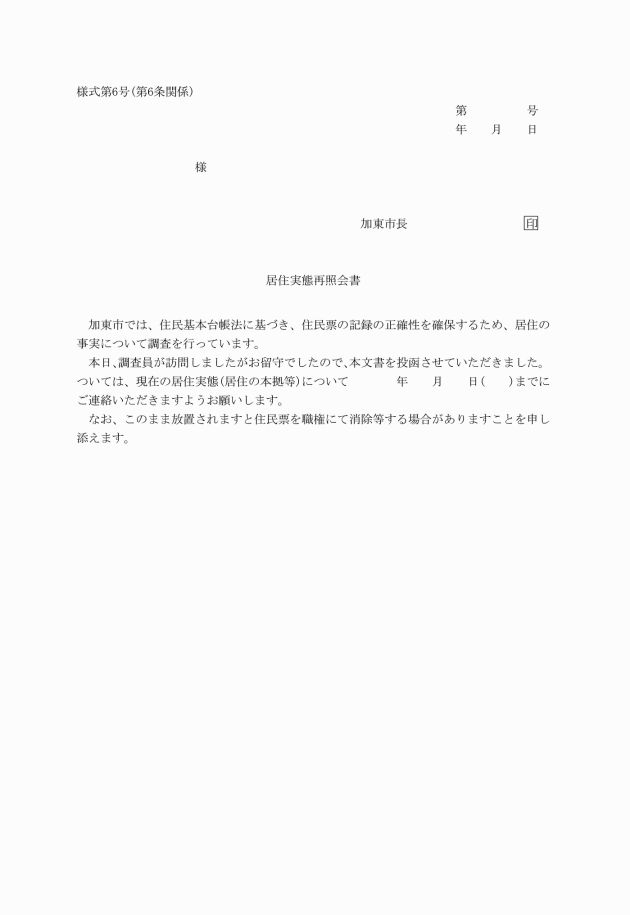 様式第6号(第6条関係)

第　　　　号
年　　月　　日

様

加東市長　　　　　　　　　印

居住実態再照会書

加東市では、住民基本台帳法に基づき、住民票の記録の正確性を確保するため、居住の事実について調査を行っています。
本日、調査員が訪問しましたがお留守でしたので、本文書を投函させていただきました。ついては、現在の居住実態(居住の本拠等)について　　　年　　月　　日(　　)までにご連絡いただきますようお願いします。
なお、このまま放置されますと住民票を職権にて消除等する場合がありますことを申し添えます。